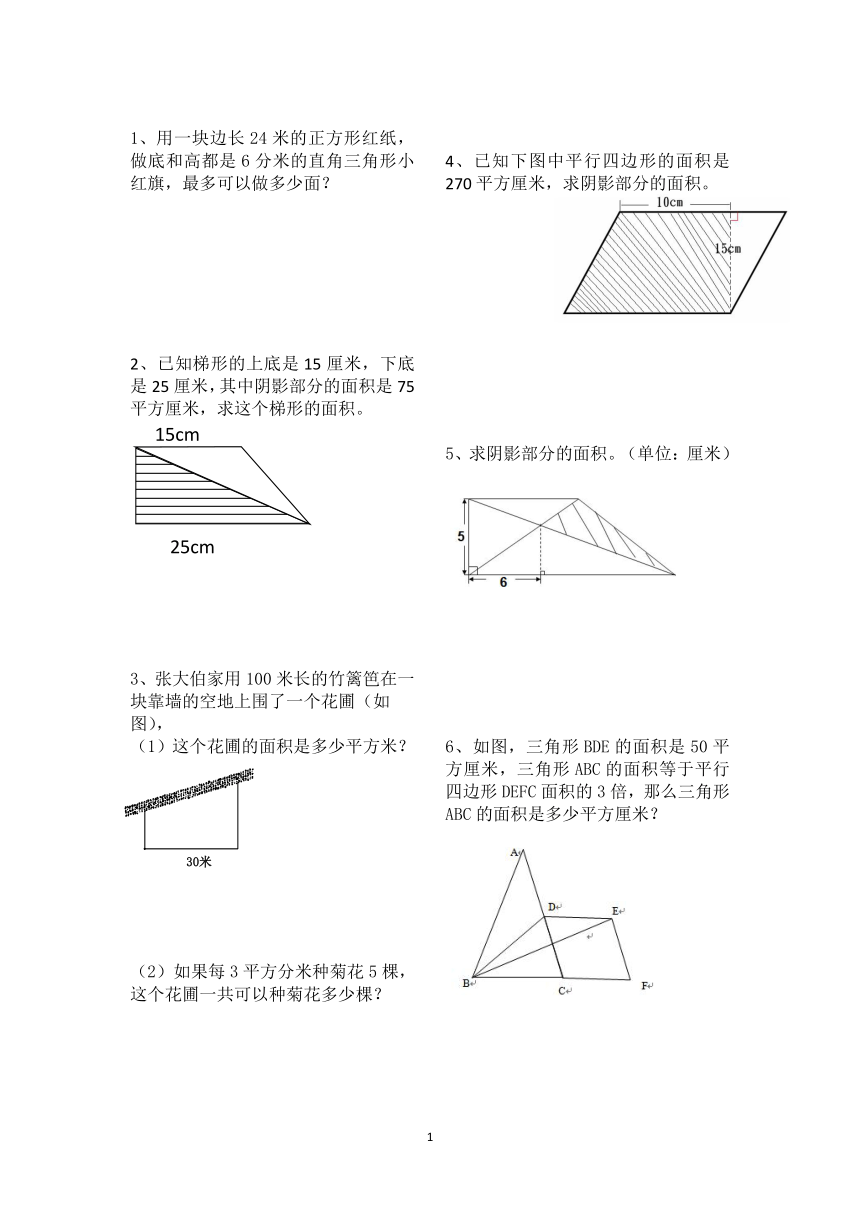 1、用一块边长 24 米的正方形红纸，做底和高都是 6 分米的直角三角形小红旗，最多可以做多少面？

2、已知梯形的上底是 15 厘米，下底是 25 厘米，其中阴影部分的面积是 75 平方厘米，求这个梯形的面积。

15cm

25cm

3、张大伯家用 100 米长的竹篱笆在一块靠墙的空地上围了一个花圃（如图），

（1）这个花圃的面积是多少平方米？

30米

（2）如果每 3 平方分米种菊花 5 棵，这个花圃一共可以种菊花多少棵？

4、已知下图中平行四边形的面积是 270 平方厘米，求阴影部分的面积。

10cm

15cm

5、求阴影部分的面积。（单位：厘米）

5

6

6、如图，三角形 BDE 的面积是 50 平方厘米，三角形 ABC 的面积等于平行四边形 DEFC 面积的 3 倍，那么三角形 ABC 的面积是多少平方厘米？

A

D

E

B

C

F

1